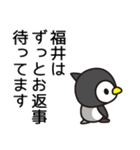 福井は
ずっとお返事
待ってます